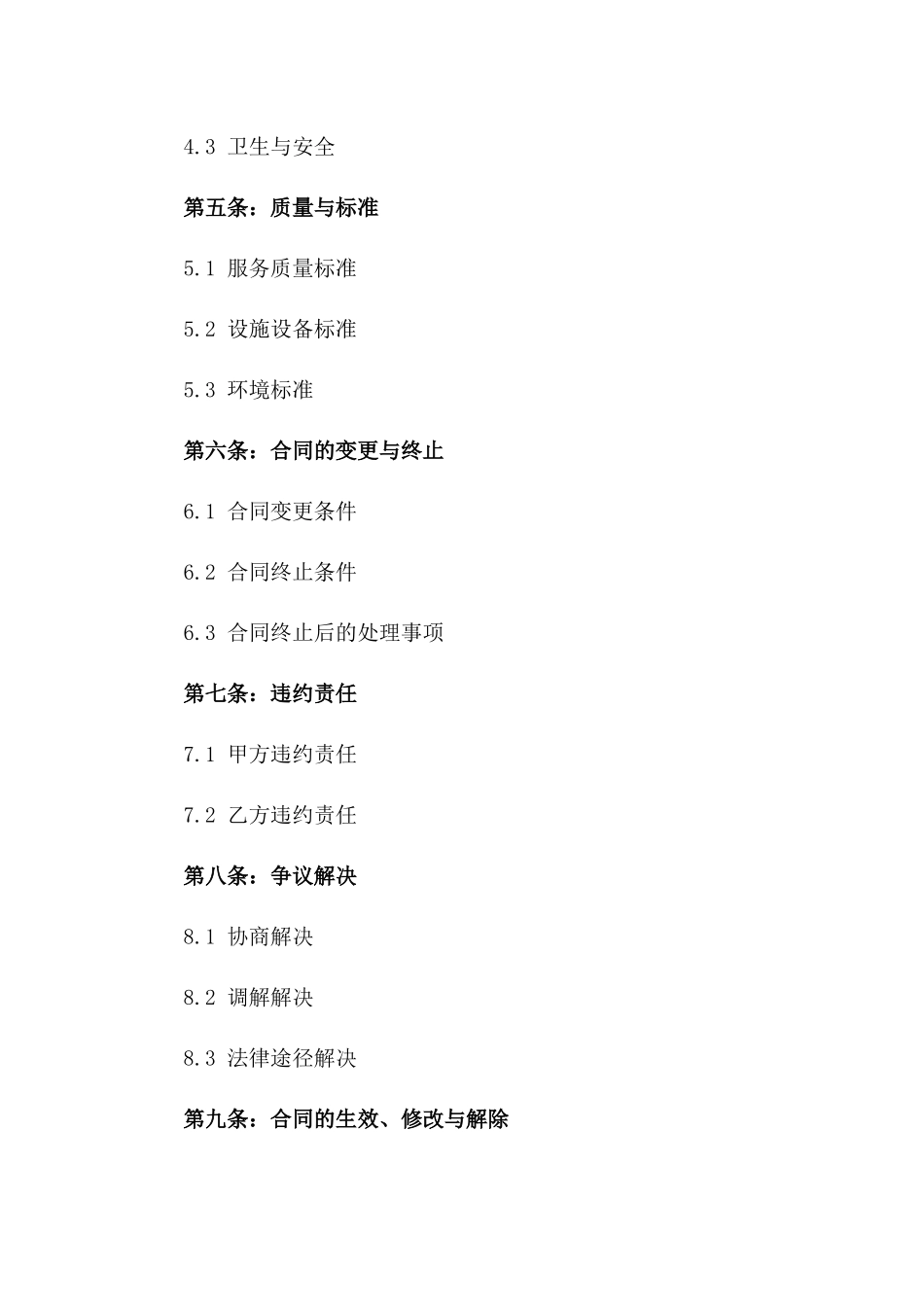 4.3 卫生与安全

第五条：质量与标准

5.1 服务质量标准

5.2 设施设备标准

5.3 环境标准

第六条：合同的变更与终止

6.1 合同变更条件

6.2 合同终止条件

6.3 合同终止后的处理事项

第七条：违约责任

7.1 甲方违约责任

7.2 乙方违约责任

第八条：争议解决

8.1 协商解决

8.2 调解解决

8.3 法律途径解决

第九条：合同的生效、修改与解除